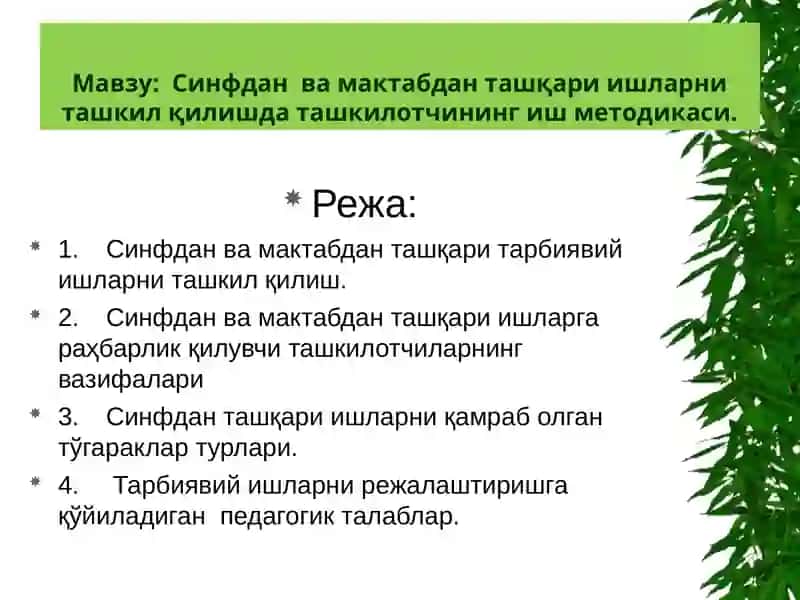 Мавзу: Синфдан ва мактабдан ташқари ишларни ташкил қилишда ташкилотчининг иш методикаси.

Режа:

1. Синфдан ва мактабдан ташқари тарбиявий ишларни ташкил қилиш.

2. Синфдан ва мактабдан ташқари ишларга раҳбарлик қилувчи ташкилотчиларнинг вазифалари

3. Синфдан ташқари ишларни қамраб олган тўгараклар турлари.

4. Тарбиявий ишларни режалаштиришга қўйиладиган педагогик талаблар.